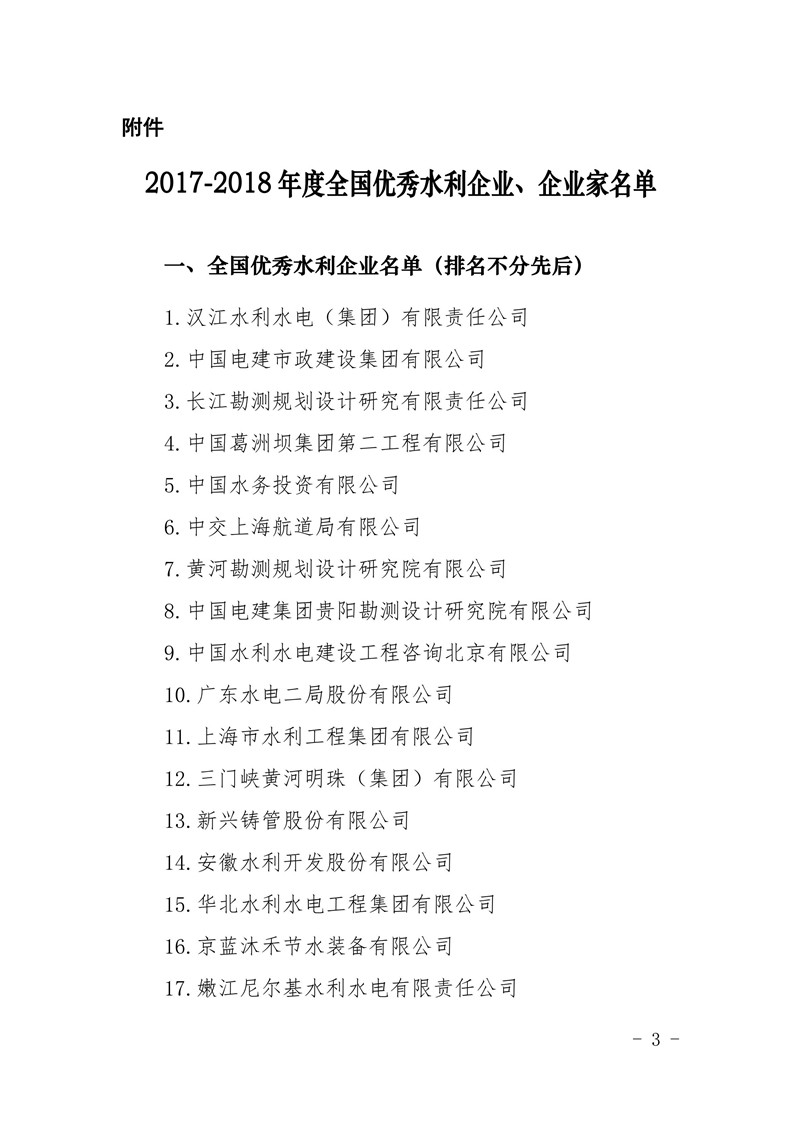 附件

2017-2018年度全国优秀水利企业、企业家名单

一、全国优秀水利企业名单（排名不分先后）

1.汉江水利水电（集团）有限责任公司

2.中国电建市政建设集团有限公司

3.长江勘测规划设计研究有限责任公司

4.中国葛洲坝集团第二工程有限公司

5.中国水务投资有限公司

6.中交上海航道局有限公司

7.黄河勘测规划设计研究院有限公司

8.中国电建集团贵阳勘测设计研究院有限公司

9.中国水利水电建设工程咨询北京有限公司

10.广东水电二局股份有限公司

11.上海市水利工程集团有限公司

12.三门峡黄河明珠（集团）有限公司

13.新兴铸管股份有限公司

14.安徽水利开发股份有限公司

15.华北水利水电工程集团有限公司

16.京蓝沐禾节水装备有限公司

17.嫩江尼尔基水利水电有限责任公司

- 3 -